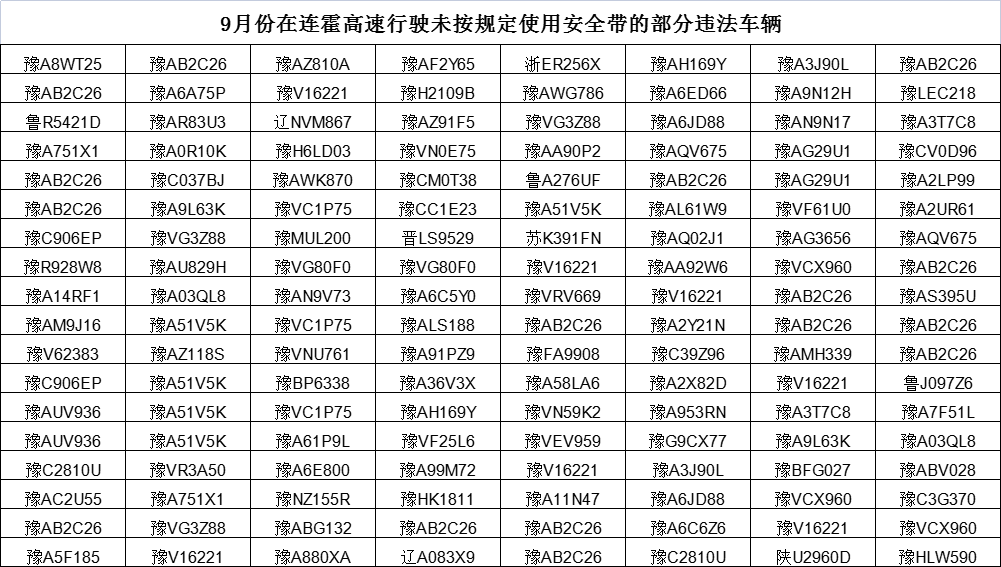 9月份在连霍高速行驶未按规定使用安全带的部分违法车辆

| | | | | | | | |
|---|---|---|---|---|---|---|---|
| 豫A8WT25 | 豫AB2C26 | 豫AZ810A | 豫AF2Y65 | 浙ER256X | 豫AH169Y | 豫A3J90L | 豫AB2C26 |
| 豫AB2C26 | 豫A6A75P | 豫V16221 | 豫H2109B | 豫AWG786 | 豫A6ED66 | 豫A9N12H | 豫LEC218 |
| 鲁R5421D | 豫AR83U3 | 辽NVM867 | 豫AZ91F5 | 豫VG3Z88 | 豫A6JD88 | 豫AN9N17 | 豫A3T7C8 |
| 豫A751X1 | 豫A0R10K | 豫H6LD03 | 豫VN0E75 | 豫AA90P2 | 豫AQV675 | 豫AG29U1 | 豫CV0D96 |
| 豫AB2C26 | 豫C037BJ | 豫AWK870 | 豫CM0T38 | 鲁A276UF | 豫AB2C26 | 豫AG29U1 | 豫A2LP99 |
| 豫AB2C26 | 豫A9L63K | 豫VC1P75 | 豫CC1E23 | 豫A51V5K | 豫AL61W9 | 豫VF61U0 | 豫A2UR61 |
| 豫C906EP | 豫VG3Z88 | 豫MUL200 | 晋LS9529 | 苏K391FN | 豫AQ02J1 | 豫AG3656 | 豫AQV675 |
| 豫R928W8 | 豫AU829H | 豫VG80F0 | 豫VG80F0 | 豫V16221 | 豫AA92W6 | 豫VCX960 | 豫AB2C26 |
| 豫A14RF1 | 豫A03QL8 | 豫AN9V73 | 豫A6C5Y0 | 豫VRV669 | 豫V16221 | 豫AB2C26 | 豫AS395U |
| 豫AM9J16 | 豫A51V5K | 豫VC1P75 | 豫ALS188 | 豫AB2C26 | 豫A2Y21N | 豫AB2C26 | 豫AB2C26 |
| 豫V62383 | 豫AZ118S | 豫VNU761 | 豫A91PZ9 | 豫FA9908 | 豫C39Z96 | 豫AMH339 | 豫AB2C26 |
| 豫C906EP | 豫A51V5K | 豫BP6338 | 豫A36V3X | 豫A58LA6 | 豫A2X82D | 豫V16221 | 鲁J097Z6 |
| 豫AUV936 | 豫A51V5K | 豫VC1P75 | 豫AH169Y | 豫VN59K2 | 豫A953RN | 豫A3T7C8 | 豫A7F51L |
| 豫AUV936 | 豫A51V5K | 豫A61P9L | 豫VF25L6 | 豫VEV959 | 豫G9CX77 | 豫A9L63K | 豫A03QL8 |
| 豫C2810U | 豫VR3A50 | 豫A6E800 | 豫A99M72 | 豫V16221 | 豫A3J90L | 豫BFG027 | 豫ABV028 |
| 豫AC2U55 | 豫A751X1 | 豫NZ155R | 豫HK1811 | 豫A11N47 | 豫A6JD88 | 豫VCX960 | 豫C3G370 |
| 豫AB2C26 | 豫VG3Z88 | 豫ABG132 | 豫AB2C26 | 豫AB2C26 | 豫A6C6Z6 | 豫V16221 | 豫VCX960 |
| 豫A5F185 | 豫V16221 | 豫A880XA | 辽A083X9 | 豫AB2C26 | 豫C2810U | 陕U2960D | 豫HLW590 |